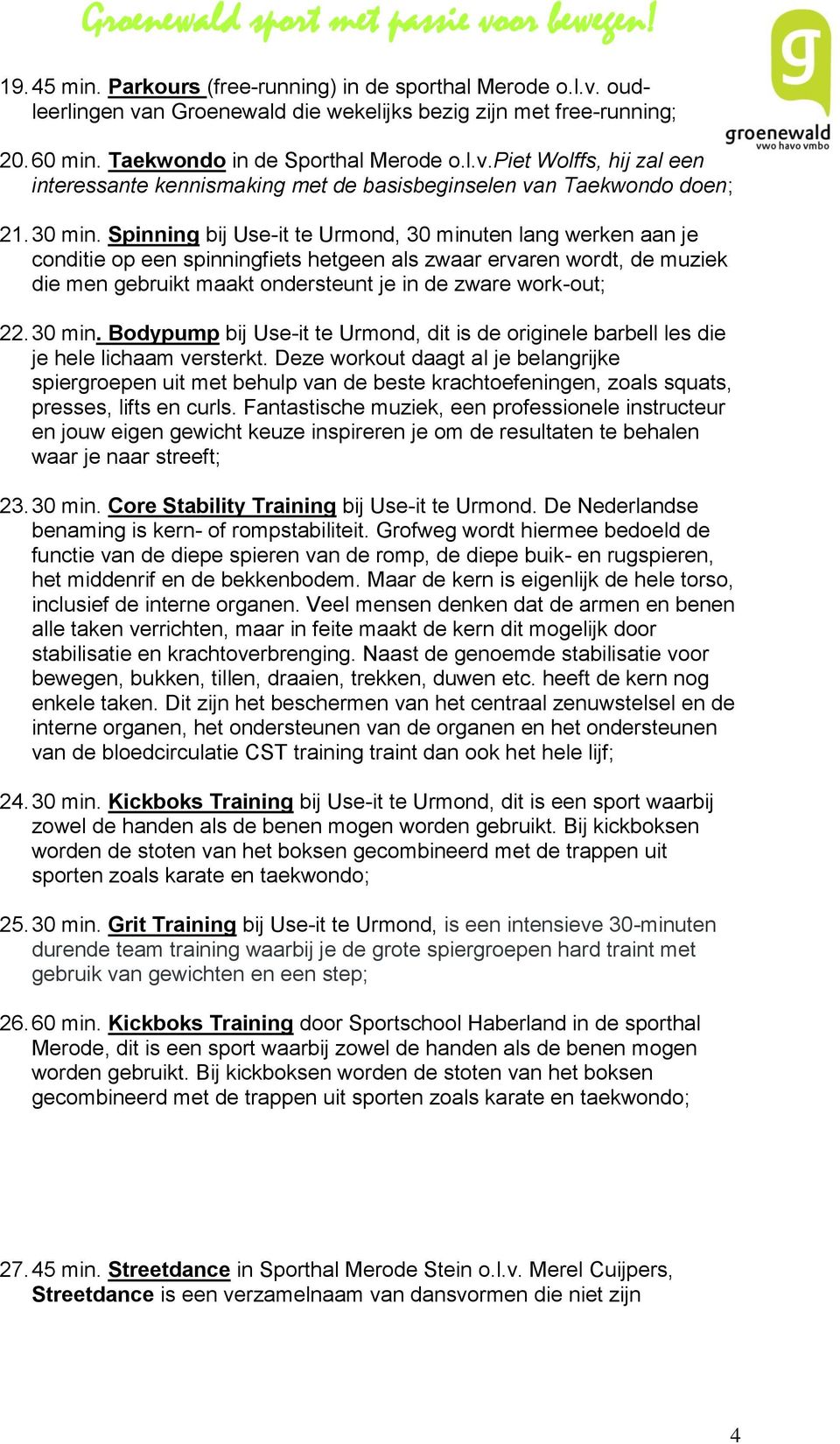 Groenewald sport met passie voor bewegen!

g
groenewald
vwo havo vmbo

19. 45 min. Parkours (free-running) in de sporthal Merode o.l.v. oud-leerlingen van Groenewald die wekelijks bezig zijn met free-running;

20. 60 min. Taekwondo in de Sporthal Merode o.l.v.Piet Wolffs, hij zal een interessante kennismaking met de basisbeginselen van Taekwondo doen;

21. 30 min. Spinning bij Use-it te Urmond, 30 minuten lang werken aan je conditie op een spinningfiets hetgeen als zwaar ervaren wordt, de muziek die men gebruikt maakt ondersteunt je in de zware work-out;

22. 30 min. Bodypump bij Use-it te Urmond, dit is de originele barbell les die je hele lichaam versterkt. Deze workout daagt al je belangrijke spiergroepen uit met behulp van de beste krachtoefeningen, zoals squats, presses, lifts en curls. Fantastische muziek, een professionele instructeur en jouw eigen gewicht keuze inspireren je om de resultaten te behalen waar je naar streeft;

23. 30 min. Core Stability Training bij Use-it te Urmond. De Nederlandse benaming is kern- of rompstabiliteit. Grofweg wordt hiermee bedoeld de functie van de diepe spieren van de romp, de diepe buik- en rugspieren, het middenrif en de bekkenbodem. Maar de kern is eigenlijk de hele torso, inclusief de interne organen. Veel mensen denken dat de armen en benen alle taken verrichten, maar in feite maakt de kern dit mogelijk door stabilisatie en krachtoverbrenging. Naast de genoemde stabilisatie voor bewegen, bukken, tillen, draaien, trekken, duwen etc. heeft de kern nog enkele taken. Dit zijn het beschermen van het centraal zenuwstelsel en de interne organen, het ondersteunen van de organen en het ondersteunen van de bloedcirculatie CST training traint dan ook het hele lijf;

24. 30 min. Kickboks Training bij Use-it te Urmond, dit is een sport waarbij zowel de handen als de benen mogen worden gebruikt. Bij kickboksen worden de stoten van het boksen gecombineerd met de trappen uit sporten zoals karate en taekwondo;

25. 30 min. Grit Training bij Use-it te Urmond, is een intensieve 30-minuten durende team training waarbij je de grote spiergroepen hard traint met gebruik van gewichten en een step;

26. 60 min. Kickboks Training door Sportschool Haberland in de sporthal Merode, dit is een sport waarbij zowel de handen als de benen mogen worden gebruikt. Bij kickboksen worden de stoten van het boksen gecombineerd met de trappen uit sporten zoals karate en taekwondo;

27. 45 min. Streetdance in Sporthal Merode Stein o.l.v. Merel Cuijpers, Streetdance is een verzamelnaam van dansvormen die niet zijn

4